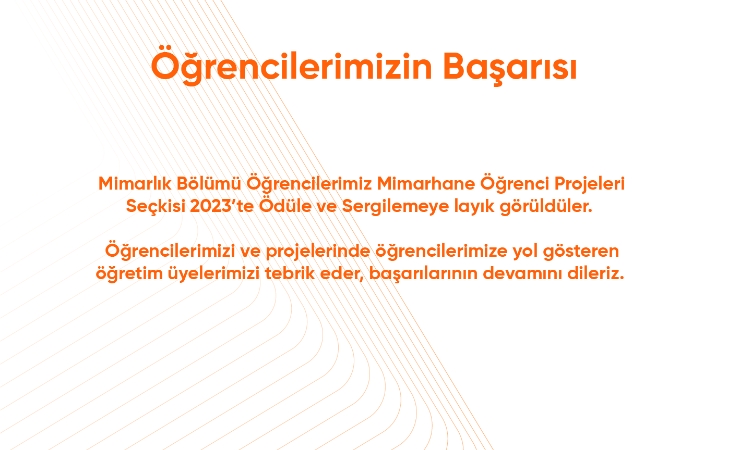 Öğrencilerimizin Başarısı

Mimarlık Bölümü Öğrencilerimiz Mimarhane Öğrenci Projeleri Seçkisi 2023'te Ödüle ve Sergilemeye layık görüldüler.

Öğrencilerimizi ve projelerinde öğrencilerimize yol gösteren öğretim üyelerimizi tebrik eder, başarılarının devamını dileriz.